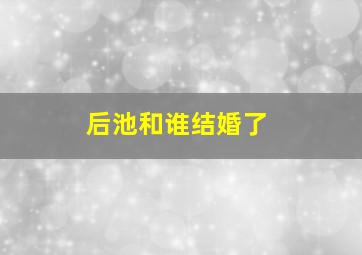 后池和谁结婚了